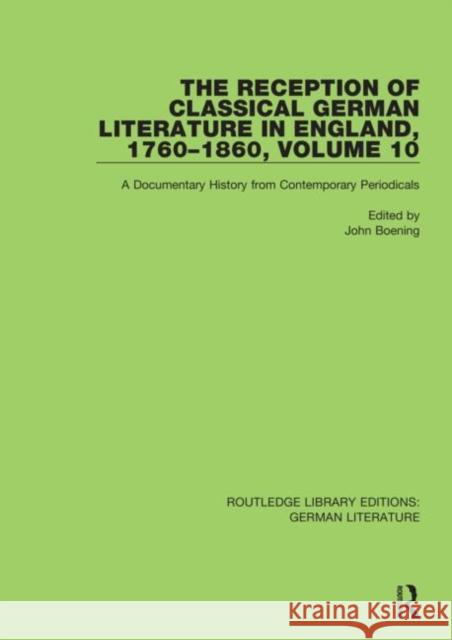 THE RECEPTION OF CLASSICAL GERMAN LITERATURE IN ENGLAND, 1760–1860, VOLUME 10

A Documentary History from Contemporary Periodicals

Edited by
John Boening

ROUTLEDGE LIBRARY EDITIONS: GERMAN LITERATURE